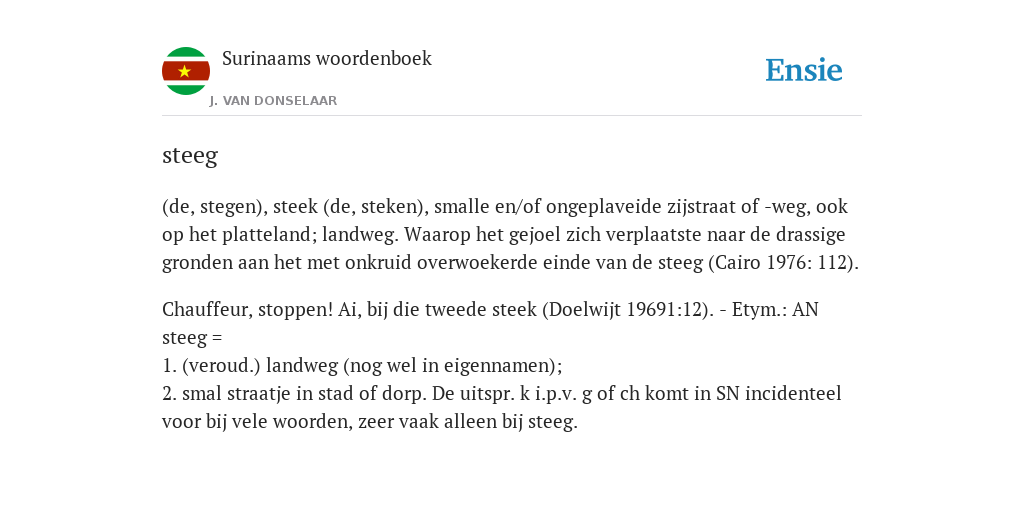 Surinaams woordenboek

J. VAN DONSELAAR

Ensie

steeg

(de, stegen), steek (de, steken), smalle en/of ongeplaveide zijstraat of -weg, ook op het platteland; landweg. Waarop het gejoel zich verplaatste naar de drassige gronden aan het met onkruid overwoekerde einde van de steeg (Cairo 1976: 112).

Chauffeur, stoppen! Ai, bij die tweede steek (Doelwijt 19691:12). - Etym.: AN steeg =
1. (veroud.) landweg (nog wel in eigennamen);
2. smal straatje in stad of dorp. De uitspr. k i.p.v. g of ch komt in SN incidenteel voor bij vele woorden, zeer vaak alleen bij steeg.